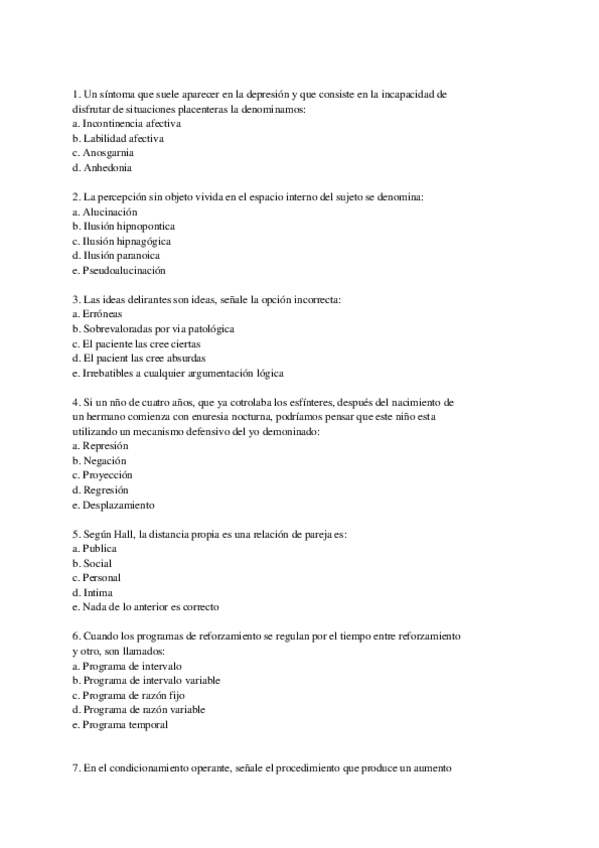 1. Un síntoma que suele aparecer en la depresión y que consiste en la incapacidad de disfrutar de situaciones placenteras la denominamos:
a. Incontinencia afectiva
b. Labilidad afectiva
c. Anosgarnia
d. Anhedonia

2. La percepción sin objeto vivida en el espacio interno del sujeto se denomina:
a. Alucinación
b. Ilusión hipnopontica
c. Ilusión hipnagógica
d. Ilusión paranoica
e. Pseudoalucinación

3. Las ideas delirantes son ideas, señale la opción incorrecta:
a. Erróneas
b. Sobrevaloradas por via patológica
c. El paciente las cree ciertas
d. El pacient las cree absurdas
e. Irrebatibles a cualquier argumentación lógica

4. Si un ño de cuatro años, que ya cotrolaba los esfínteres, después del nacimiento de un hermano comienza con enuresia nocturna, podríamos pensar que este niño esta utilizando un mecanismo defensivo del yo demoninado:
a. Represión
b. Negación
c. Proyección
d. Regresión
e. Desplazamiento

5. Según Hall, la distancia propia es una relación de pareja es:
a. Publica
b. Social
c. Personal
d. Intima
e. Nada de lo anterior es correcto

6. Cuando los programas de reforzamiento se regulan por el tiempo entre reforzamiento y otro, son llamados:
a. Programa de intervalo
b. Programa de intervalo variable
c. Programa de razón fijo
d. Programa de razón variable
e. Programa temporal

7. En el condicionamiento operante, señale el procedimiento que produce un aumento